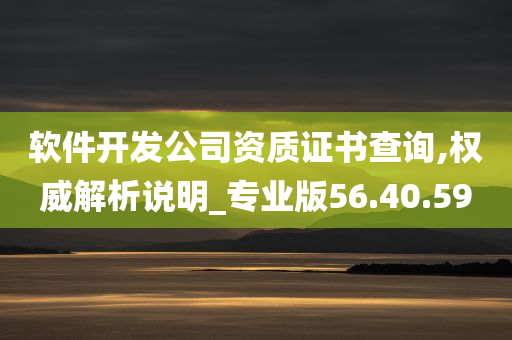 软件开发公司资质证书查询,权威解析说明_专业版56.40.59